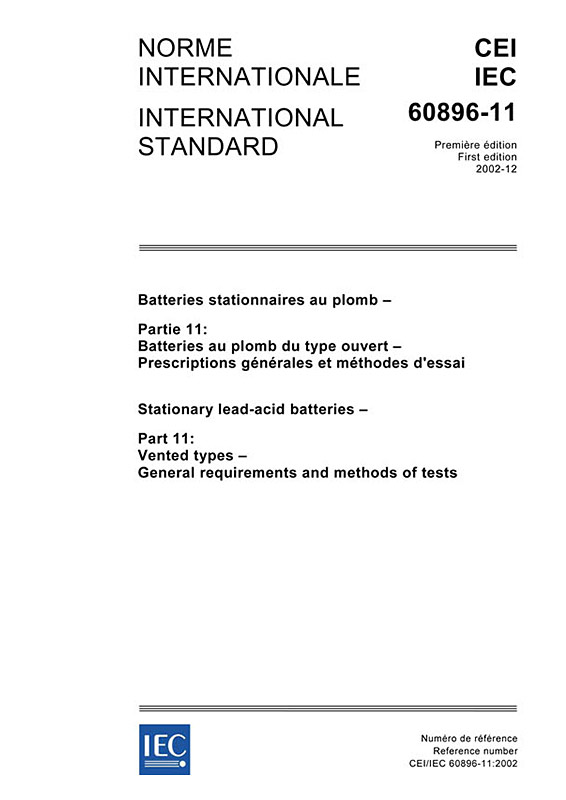 NORME INTERNATIONALE

INTERNATIONAL STANDARD

CEI
IEC
60896-11

Première édition
First edition
2002-12

Batteries stationnaires au plomb –

Partie 11:
Batteries au plomb du type ouvert –
Prescriptions générales et méthodes d'essai

Stationary lead-acid batteries –

Part 11:
Vented types –
General requirements and methods of tests

IEC

Numéro de référence
Reference number
CEI/IEC 60896-11:2002